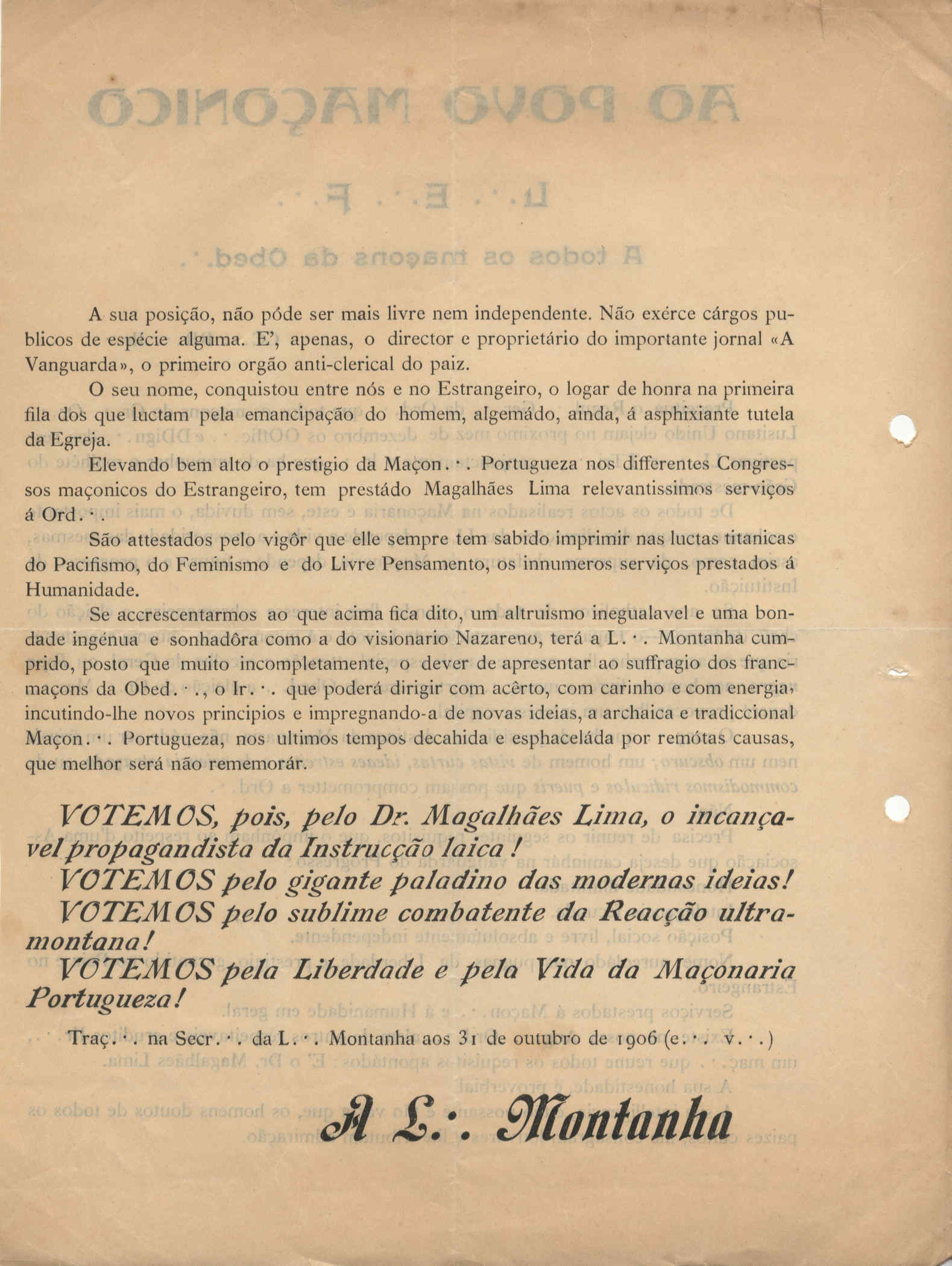 A sua posição, não póde ser mais livre nem independente. Não exérce cárgos publicos de espécie alguma. E', apenas, o director e proprietário do importante jornal «A Vanguarda», o primeiro orgão anti-clerical do paiz.

O seu nome, conquistou entre nós e no Estrangeiro, o logar de honra na primeira fila dos que luctam pela emancipação do homem, algemádo, ainda, á asphixiante tutela da Egreja.

Elevando bem alto o prestigio da Maçon.·. Portugueza nos differentes Congressos maçonicos do Estrangeiro, tem prestádo Magalhães Lima relevantissimos serviços á Ord.·.

São attestados pelo vigôr que elle sempre tem sabido imprimir nas luctas titanicas do Pacifismo, do Feminismo e do Livre Pensamento, os innumeros serviços prestados á Humanidade.

Se accrescentarmos ao que acima fica dito, um altruismo inegualavel e uma bondade ingénua e sonhadôra como a do visionario Nazareno, terá a L.·. Montanha cumprido, posto que muito incompletamente, o dever de apresentar ao suffragio dos franc-maçons da Obed.·., o Ir.·. que poderá dirigir com acêrto, com carinho e com energia, incutindo-lhe novos principios e impregnando-a de novas ideias, a archaica e tradiccional Maçon.·. Portugueza, nos ultimos tempos decahida e esphaceláda por remótas causas, que melhor será não rememorár.

VOTEMOS, pois, pelo Dr. Magalhães Lima, o incançavel propagandista da Instrucção laica!
VOTEMOS pelo gigante paladino das modernas ideias!
VOTEMOS pelo sublime combatente da Reacção ultramontana!
VOTEMOS pela Liberdade e pela Vida da Maçonaria Portugueza!

Traç.·. na Secr.·. da L.·. Montanha aos 31 de outubro de 1906 (e.·. v.·.)

A L.·. Montanha